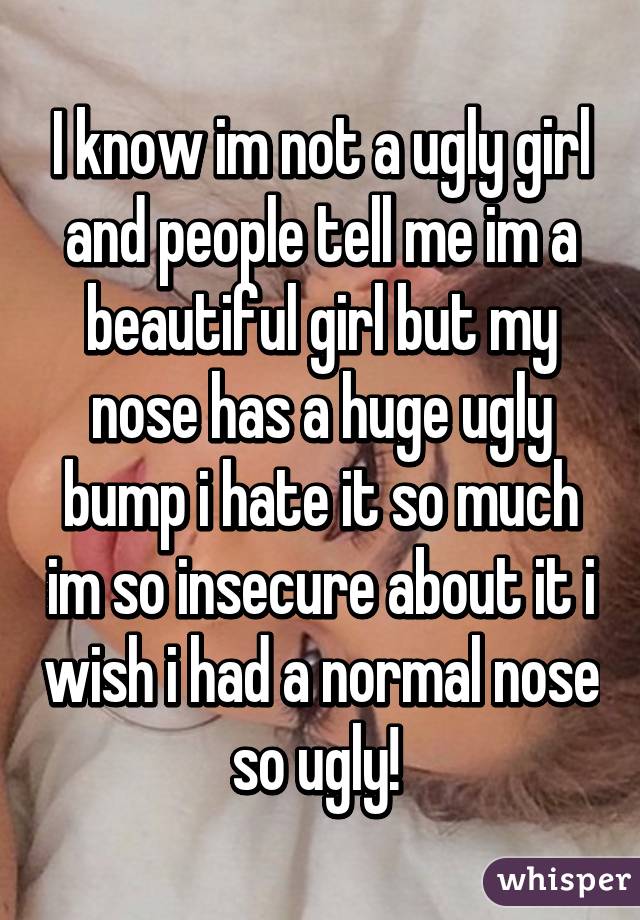 I know im not a ugly girl and people tell me im a beautiful girl but my nose has a huge ugly bump i hate it so much im so insecure about it i wish i had a normal nose so ugly!

whisper